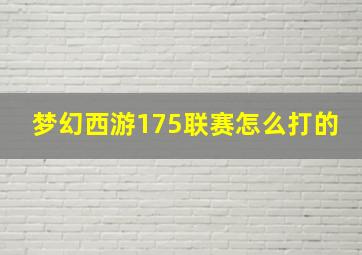 梦幻西游175联赛怎么打的